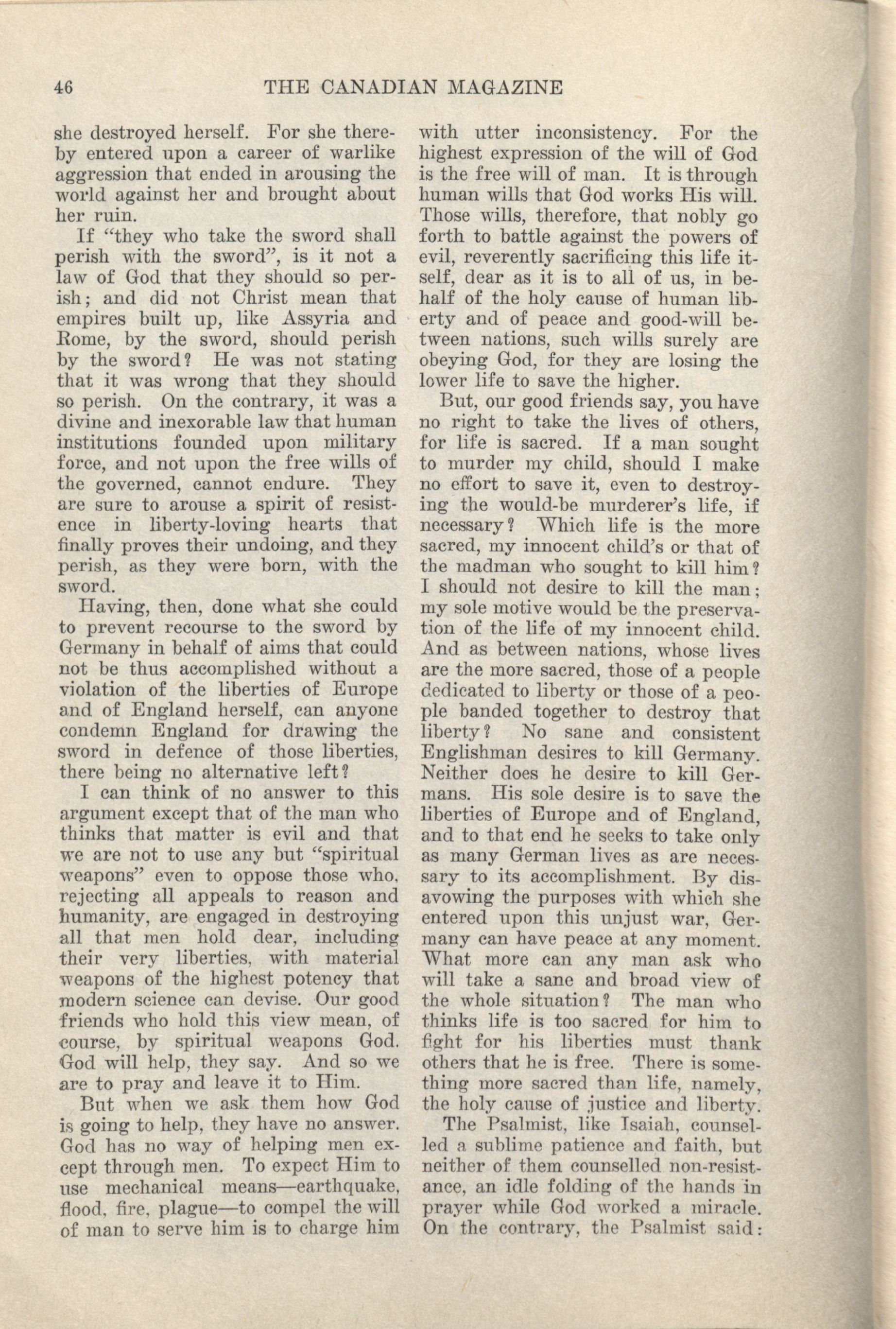 46 THE CANADIAN MAGAZINE

she destroyed herself. For she thereby entered upon a career of warlike aggression that ended in arousing the world against her and brought about her ruin.

If "they who take the sword shall perish with the sword", is it not a law of God that they should so perish; and did not Christ mean that empires built up, like Assyria and Rome, by the sword, should perish by the sword? He was not stating that it was wrong that they should so perish. On the contrary, it was a divine and inexorable law that human institutions founded upon military force, and not upon the free wills of the governed, cannot endure. They are sure to arouse a spirit of resistence in liberty-loving hearts that finally proves their undoing, and they perish, as they were born, with the sword.

Having, then, done what she could to prevent recourse to the sword by Germany in behalf of aims that could not be thus accomplished without a violation of the liberties of Europe and of England herself, can anyone condemn England for drawing the sword in defence of those liberties, there being no alternative left?

I can think of no answer to this argument except that of the man who thinks that matter is evil and that we are not to use any but "spiritual weapons" even to oppose those who, rejecting all appeals to reason and humanity, are engaged in destroying all that men hold dear, including their very liberties, with material weapons of the highest potency that modern science can devise. Our good friends who hold this view mean, of course, by spiritual weapons God. God will help, they say. And so we are to pray and leave it to Him.

But when we ask them how God is going to help, they have no answer. God has no way of helping men except through men. To expect Him to use mechanical means—earthquake, flood, fire, plague—to compel the will of man to serve him is to charge him with utter inconsistency. For the highest expression of the will of God is the free will of man. It is through human wills that God works His will. Those wills, therefore, that nobly go forth to battle against the powers of evil, reverently sacrificing this life itself, dear as it is to all of us, in behalf of the holy cause of human liberty and of peace and good-will between nations, such wills surely are obeying God, for they are losing the lower life to save the higher.

But, our good friends say, you have no right to take the lives of others, for life is sacred. If a man sought to murder my child, should I make no effort to save it, even to destroying the would-be murderer's life, if necessary? Which life is the more sacred, my innocent child's or that of the madman who sought to kill him? I should not desire to kill the man; my sole motive would be the preservation of the life of my innocent child. And as between nations, whose lives are the more sacred, those of a people dedicated to liberty or those of a people banded together to destroy that liberty? No sane and consistent Englishman desires to kill Germany. Neither does he desire to kill Germans. His sole desire is to save the liberties of Europe and of England, and to that end he seeks to take only as many German lives as are necessary to its accomplishment. By disavowing the purposes with which she entered upon this unjust war, Germany can have peace at any moment. What more can any man ask who will take a sane and broad view of the whole situation? The man who thinks life is too sacred for him to fight for his liberties must thank others that he is free. There is something more sacred than life, namely, the holy cause of justice and liberty.

The Psalmist, like Isaiah, counselled a sublime patience and faith, but neither of them counselled non-resistance, an idle folding of the hands in prayer while God worked a miracle. On the contrary, the Psalmist said: